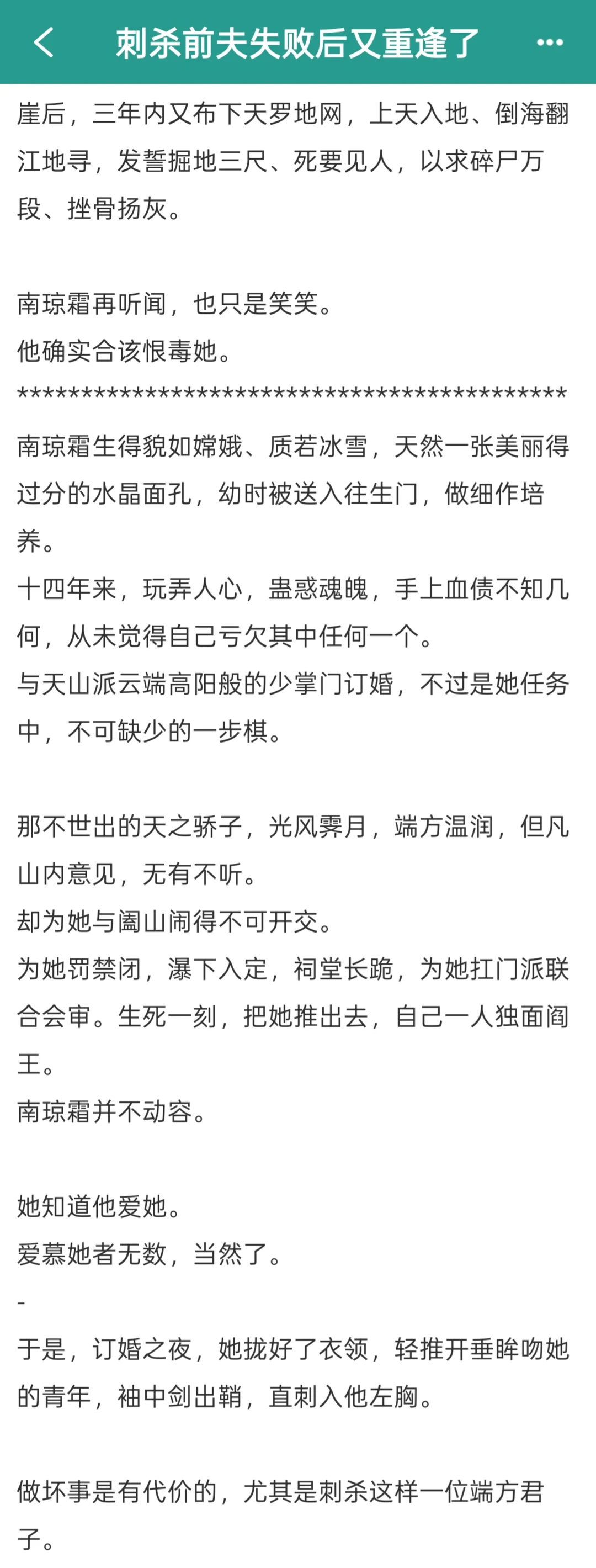 刺杀前夫失败后又重逢了

崖后，三年内又布下天罗地网，上天入地、倒海翻江地寻，发誓掘地三尺、死要见人，以求碎尸万段、挫骨扬灰。

南琼霜再听闻，也只是笑笑。
他确实合该恨毒她。
********************************************
南琼霜生得貌如嫦娥、质若冰雪，天然一张美丽得过分的水晶面孔，幼时被送入往生门，做细作培养。
十四年来，玩弄人心，蛊惑魂魄，手上血债不知几何，从未觉得自己亏欠其中任何一个。
与天山派云端高阳般的少掌门订婚，不过是她任务中，不可缺少的一步棋。

那不世出的天之骄子，光风霁月，端方温润，但凡山内意见，无有不听。
却为她与阖山闹得不可开交。
为她罚禁闭，瀑下入定，祠堂长跪，为她扛门派联合会审。生死一刻，把她推出去，自己一人独面阎王。
南琼霜并不动容。

她知道他爱她。
爱慕她者无数，当然了。
-
于是，订婚之夜，她拢好了衣领，轻推开垂眸吻她的青年，袖中剑出鞘，直刺入他左胸。

做坏事是有代价的，尤其是刺杀这样一位端方君子。